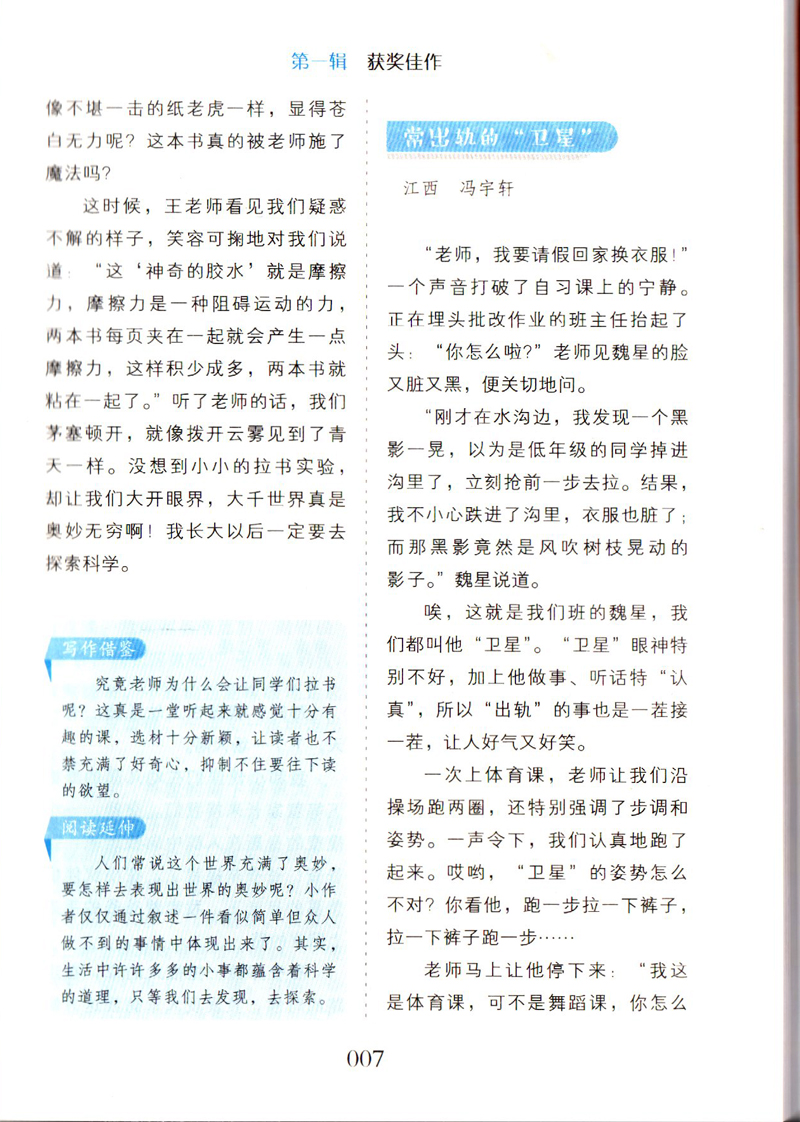 第一辑　获奖佳作

像不堪一击的纸老虎一样，显得苍白无力呢？这本书真的被老师施了魔法吗？

这时候，王老师看见我们疑惑不解的样子，笑容可掬地对我们说道：“这‘神奇的胶水’就是摩擦力，摩擦力是一种阻碍运动的力，两本书每页夹在一起就会产生一点摩擦力，这样积少成多，两本书就粘在一起了。”听了老师的话，我们茅塞顿开，就像拨开云雾见到了青天一样。没想到小小的拉书实验，却让我们大开眼界，大千世界真是奥妙无穷啊！我长大以后一定要去探索科学。

写作借鉴

究竟老师为什么会让同学们拉书呢？这真是一堂听起来就感觉十分有趣的课，选材十分新颖，让读者也不禁充满了好奇心，抑制不住要往下读的欲望。

阅读延伸

人们常说这个世界充满了奥妙，要怎样去表现出世界的奥妙呢？小作者仅仅通过叙述一件看似简单但众人做不到的事情中体现出来了。其实，生活中许许多多的小事都蕴含着科学的道理，只等我们去发现，去探索。

常出轨的“卫星”

江西　冯宇轩

“老师，我要请假回家换衣服！”一个声音打破了自习课上的宁静。正在埋头批改作业的班主任抬起了头：“你怎么啦？”老师见魏星的脸又脏又黑，便关切地问。

“刚才在水沟边，我发现一个黑影一晃，以为是低年级的同学掉进沟里了，立刻抢前一步去拉。结果，我不小心跌进了沟里，衣服也脏了；而那黑影竟然是风吹树枝晃动的影子。”魏星说道。

唉，这就是我们班的魏星，我们都叫他“卫星”。“卫星”眼神特别不好，加上他做事、听话特“认真”，所以“出轨”的事也是一茬接一茬，让人好气又好笑。

一次上体育课，老师让我们沿操场跑两圈，还特别强调了步调和姿势。一声令下，我们认真地跑了起来。哎哟，“卫星”的姿势怎么不对？你看他，跑一步拉一下裤子，拉一下裤子跑一步……

老师马上让他停下来：“我这是体育课，可不是舞蹈课，你怎么

007